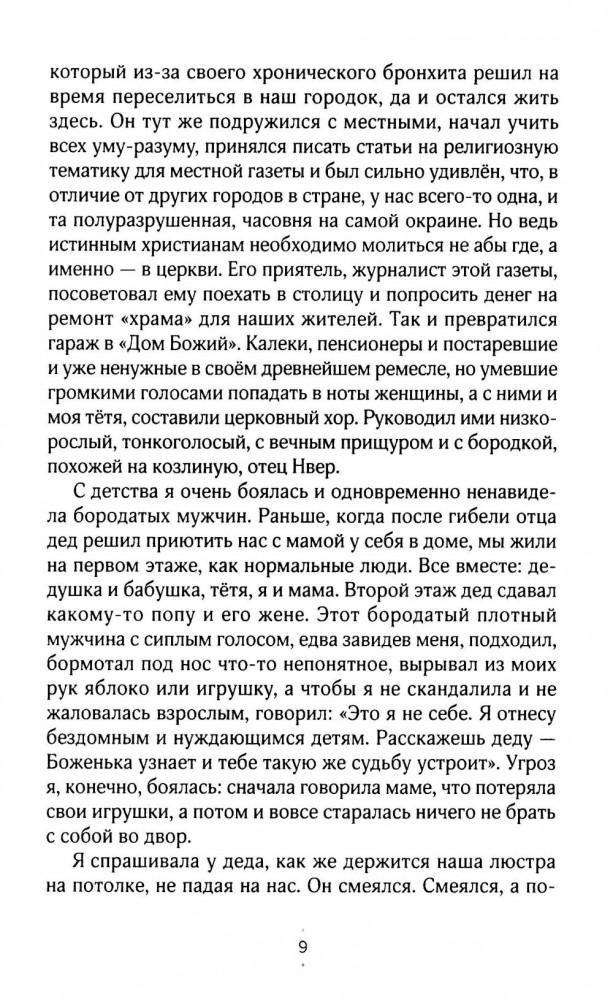 который из-за своего хронического бронхита решил на время переселиться в наш городок, да и остался жить здесь. Он тут же подружился с местными, начал учить всех уму-разуму, принялся писать статьи на религиозную тематику для местной газеты и был сильно удивлён, что, в отличие от других городов в стране, у нас всего-то одна, и та полуразрушенная, часовня на самой окраине. Но ведь истинным христианам необходимо молиться не абы где, а именно — в церкви. Его приятель, журналист этой газеты, посоветовал ему поехать в столицу и попросить денег на ремонт «храма» для наших жителей. Так и превратился гараж в «Дом Божий». Калеки, пенсионеры и постаревшие и уже ненужные в своём древнейшем ремесле, но умевшие громкими голосами попадать в ноты женщины, а с ними и моя тётя, составили церковный хор. Руководил ими низкорослый, тонкоголосый, с вечным прищуром и с бородкой, похожей на козлиную, отец Нвер.

С детства я очень боялась и одновременно ненавидела бородатых мужчин. Раньше, когда после гибели отца дед решил приютить нас с мамой у себя в доме, мы жили на первом этаже, как нормальные люди. Все вместе: дедушка и бабушка, тётя, я и мама. Второй этаж дед сдавал какому-то попу и его жене. Этот бородатый плотный мужчина с сиплым голосом, едва завидев меня, подходил, бормотал под нос что-то непонятное, вырывал из моих рук яблоко или игрушку, а чтобы я не скандалила и не жаловалась взрослым, говорил: «Это я не себе. Я отнесу бездомным и нуждающимся детям. Расскажешь деду — Боженька узнает и тебе такую же судьбу устроит». Угроз я, конечно, боялась: сначала говорила маме, что потеряла свои игрушки, а потом и вовсе старалась ничего не брать с собой во двор.

Я спрашивала у деда, как же держится наша люстра на потолке, не падая на нас. Он смеялся. Смеялся, а по-

9